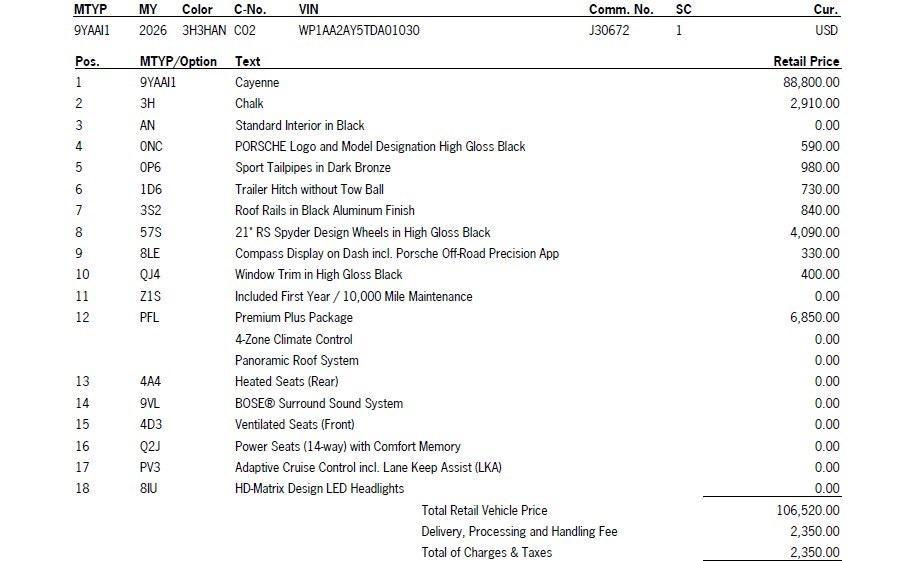 | MTYP | MY | Color | C-No. | VIN | Comm. No. | SC | Cur. |
|---|---|---|---|---|---|---|---|
| 9YAAI1 | 2026 | 3H3HAN | C02 | WP1AA2AY5TDA01030 | J30672 | 1 | USD |

| Pos. | MTYP/Option | Text | Retail Price |
|---|---|---|---|
| 1 | 9YAAI1 | Cayenne | 88,800.00 |
| 2 | 3H | Chalk | 2,910.00 |
| 3 | AN | Standard Interior in Black | 0.00 |
| 4 | 0NC | PORSCHE Logo and Model Designation High Gloss Black | 590.00 |
| 5 | 0P6 | Sport Tailpipes in Dark Bronze | 980.00 |
| 6 | 1D6 | Trailer Hitch without Tow Ball | 730.00 |
| 7 | 3S2 | Roof Rails in Black Aluminum Finish | 840.00 |
| 8 | 57S | 21" RS Spyder Design Wheels in High Gloss Black | 4,090.00 |
| 9 | 8LE | Compass Display on Dash incl. Porsche Off-Road Precision App | 330.00 |
| 10 | QJ4 | Window Trim in High Gloss Black | 400.00 |
| 11 | Z1S | Included First Year / 10,000 Mile Maintenance | 0.00 |
| 12 | PFL | Premium Plus Package | 6,850.00 |
| | | 4-Zone Climate Control | 0.00 |
| | | Panoramic Roof System | 0.00 |
| 13 | 4A4 | Heated Seats (Rear) | 0.00 |
| 14 | 9VL | BOSE® Surround Sound System | 0.00 |
| 15 | 4D3 | Ventilated Seats (Front) | 0.00 |
| 16 | Q2J | Power Seats (14-way) with Comfort Memory | 0.00 |
| 17 | PV3 | Adaptive Cruise Control incl. Lane Keep Assist (LKA) | 0.00 |
| 18 | 8IU | HD-Matrix Design LED Headlights | 0.00 |
| | | Total Retail Vehicle Price | 106,520.00 |
| | | Delivery, Processing and Handling Fee | 2,350.00 |
| | | Total of Charges & Taxes | 2,350.00 |